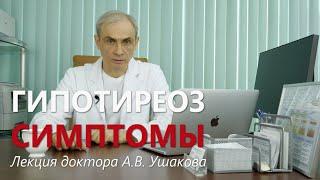 ГИПОТИРЕОЗ
СИМПТОМЫ
Лекция доктора А.В. Ушакова